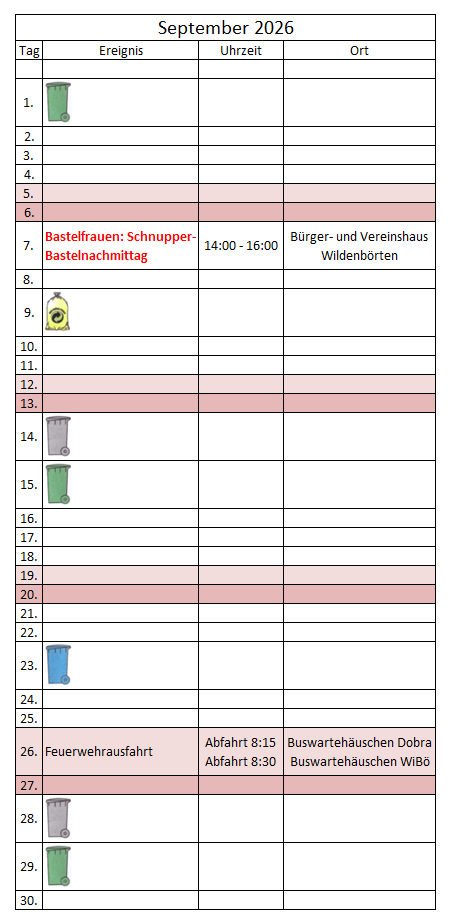 September 2026

| Tag | Ereignis | Uhrzeit | Ort |
|---|---|---|---|
| | | | |
| 1. | | | |
| 2. | | | |
| 3. | | | |
| 4. | | | |
| 5. | | | |
| 6. | | | |
| 7. | Bastelfrauen: Schnupper-Bastelnachmittag | 14:00 - 16:00 | Bürger- und Vereinshaus Wildenbörten |
| 8. | | | |
| 9. | | | |
| 10. | | | |
| 11. | | | |
| 12. | | | |
| 13. | | | |
| 14. | | | |
| 15. | | | |
| 16. | | | |
| 17. | | | |
| 18. | | | |
| 19. | | | |
| 20. | | | |
| 21. | | | |
| 22. | | | |
| 23. | | | |
| 24. | | | |
| 25. | | | |
| 26. | Feuerwehrausfahrt | Abfahrt 8:15 Abfahrt 8:30 | Buswartehäuschen Dobra Buswartehäuschen WiBö |
| 27. | | | |
| 28. | | | |
| 29. | | | |
| 30. | | | |